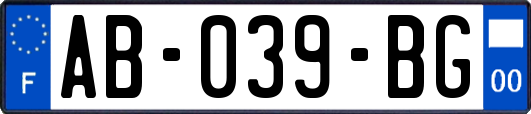 F
AB-039-BG
00